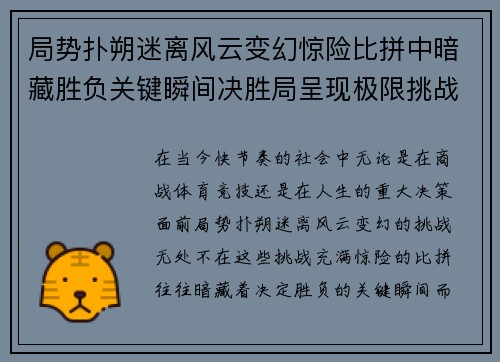 局势扑朔迷离风云变幻惊险比拼中暗藏胜负关键瞬间决胜局呈现极限挑战

在当今快节奏的社会中无论是在商战体育竞技还是在人生的重大决策面前局势扑朔迷离风云变幻的挑战无处不在这些挑战充满惊险的比拼往往暗藏着决定胜负的关键瞬间而